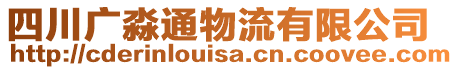 四川广淼通物流有限公司
http://cderinlouisa.cn.coovee.com